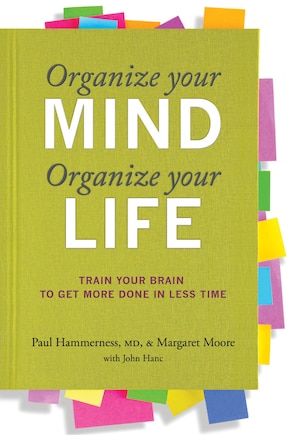 Organize your
MIND
Organize your
LIFE

TRAIN YOUR BRAIN
TO GET MORE DONE IN LESS TIME

Paul Hammerness, MD, & Margaret Moore
with John Hanc